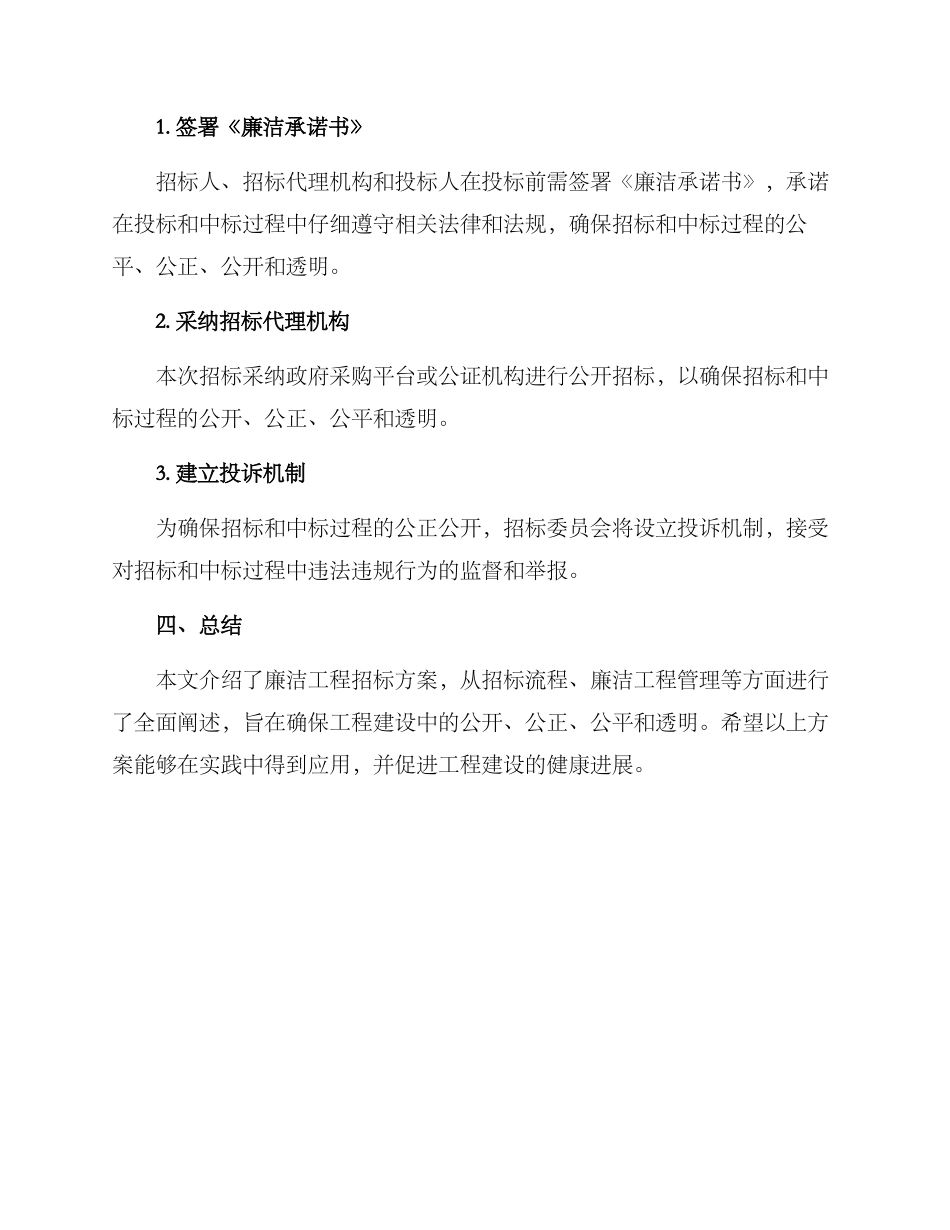 1. 签署《廉洁承诺书》

招标人、招标代理机构和投标人在投标前需签署《廉洁承诺书》，承诺在投标和中标过程中仔细遵守相关法律和法规，确保招标和中标过程的公平、公正、公开和透明。

2. 采纳招标代理机构

本次招标采纳政府采购平台或公证机构进行公开招标，以确保招标和中标过程的公开、公正、公平和透明。

3. 建立投诉机制

为确保招标和中标过程的公正公开，招标委员会将设立投诉机制，接受对招标和中标过程中违法违规行为的监督和举报。

四、总结

本文介绍了廉洁工程招标方案，从招标流程、廉洁工程管理等方面进行了全面阐述，旨在确保工程建设中的公开、公正、公平和透明。希望以上方案能够在实践中得到应用，并促进工程建设的健康进展。